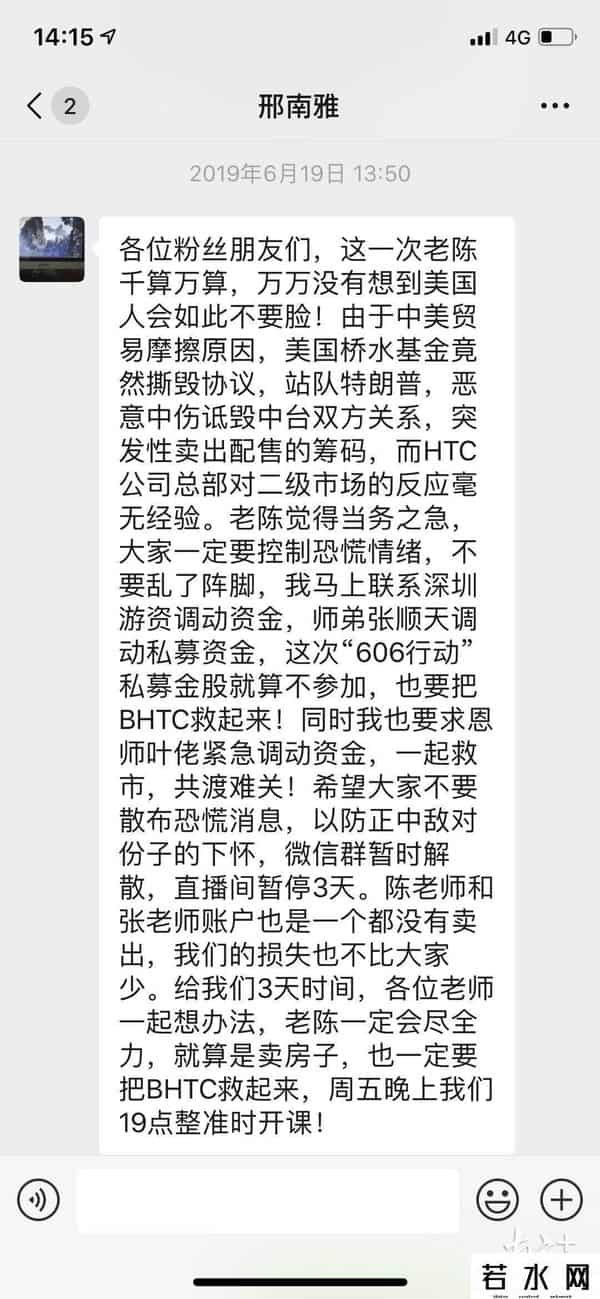 14:15 4G

2 邢南雅

2019年6月19日 13:50

各位粉丝朋友们，这一次老陈千算万算，万万没有想到美国人会如此不要脸！由于中美贸易摩擦原因，美国桥水基金竟然撕毁协议，站队特朗普，恶意中伤诋毁中台双方关系，突发性卖出配售的筹码，而HTC公司总部对二级市场的反应毫无经验。老陈觉得当务之急，大家一定要控制恐慌情绪，不要乱了阵脚，我马上联系深圳游资调动资金，师弟张顺天调动私募资金，这次“606行动”私募金股就算不参加，也要把BHTC救起来！同时我也要求恩师叶佬紧急调动资金，一起救市，共渡难关！希望大家不要散布恐慌消息，以防正中敌对份子的下怀，微信群暂时解散，直播间暂停3天。陈老师和张老师账户也是一个都没有卖出，我们的损失也不比大家少。给我们3天时间，各位老师一起想办法，老陈一定会尽全力，就算是卖房子，也一定要把BHTC救起来，周五晚上我们19点整准时开课！

若水网